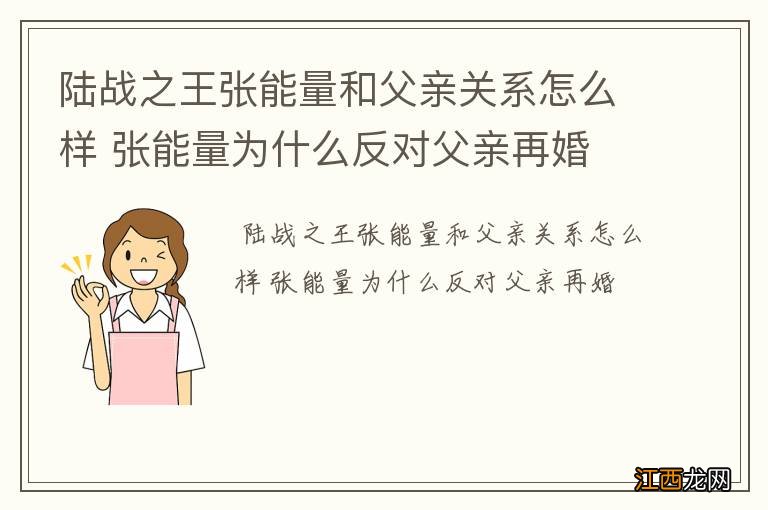 陆战之王张能量和父亲关系怎么样 张能量为什么反对父亲再婚

陆战之王张能量和父亲关系怎么样 张能量为什么反对父亲再婚

江西龙网